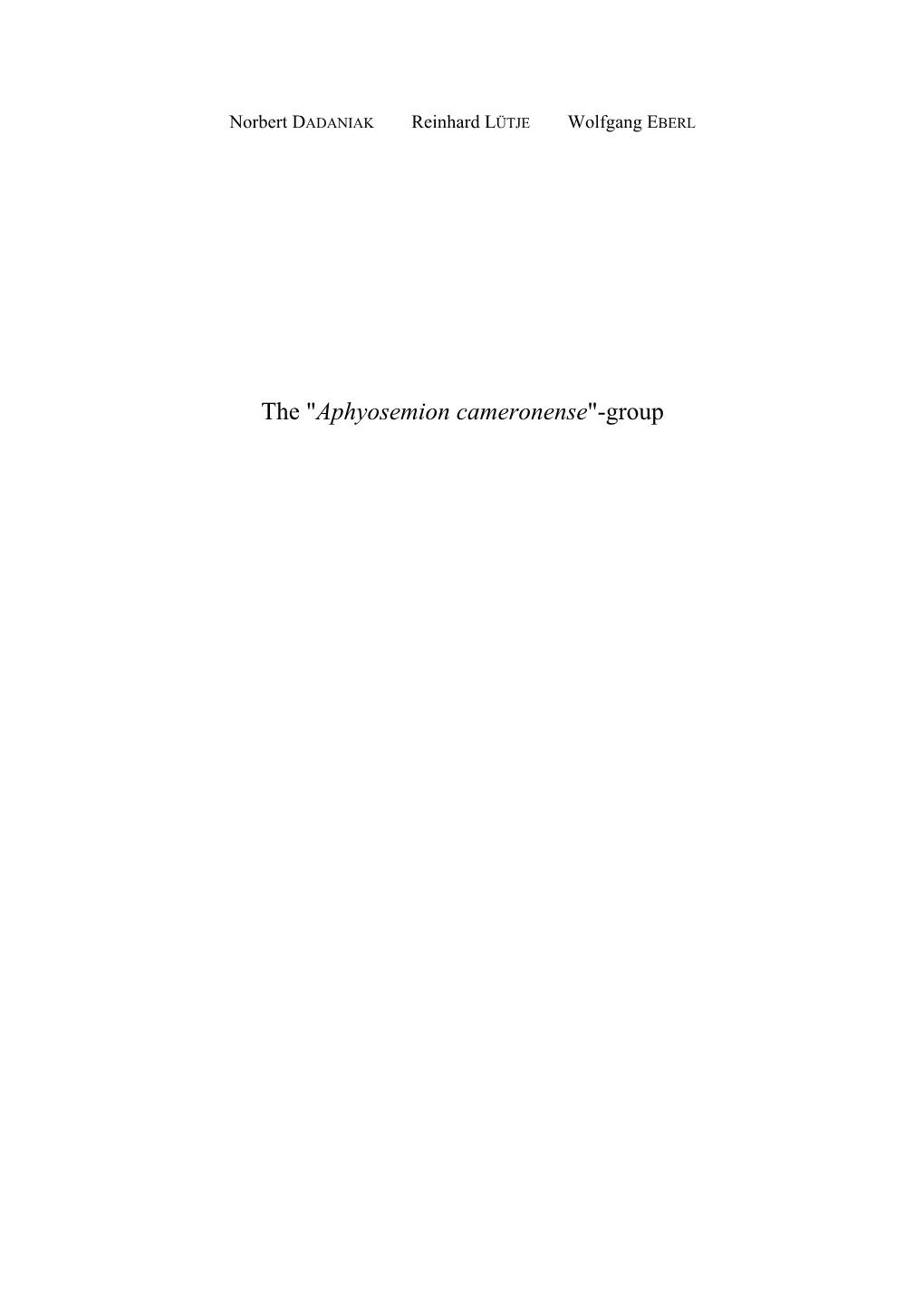 Norbert DADANIAK Reinhard LÜTJE Wolfgang EBERL

The "Aphyosemion cameronense"-group